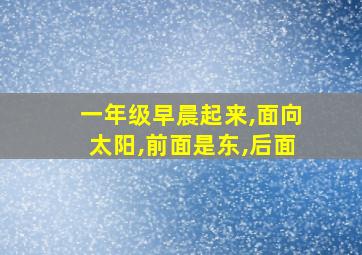 一年级早晨起来,面向太阳,前面是东,后面